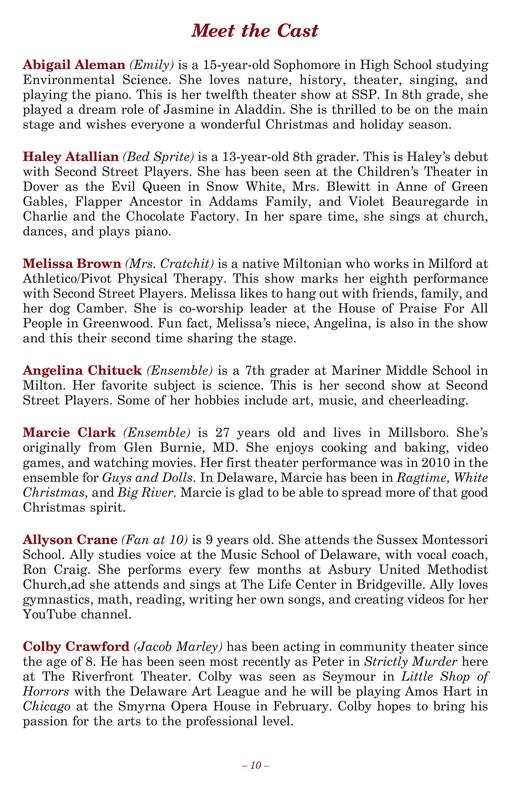 Meet the Cast

Abigail Aleman (Emily) is a 15-year-old Sophomore in High School studying Environmental Science. She loves nature, history, theater, singing, and playing the piano. This is her twelfth theater show at SSP. In 8th grade, she played a dream role of Jasmine in Aladdin. She is thrilled to be on the main stage and wishes everyone a wonderful Christmas and holiday season.

Haley Atallian (Bed Sprite) is a 13-year-old 8th grader. This is Haley's debut with Second Street Players. She has been seen at the Children's Theater in Dover as the Evil Queen in Snow White, Mrs. Blewitt in Anne of Green Gables, Flapper Ancestor in Addams Family, and Violet Beauregarde in Charlie and the Chocolate Factory. In her spare time, she sings at church, dances, and plays piano.

Melissa Brown (Mrs. Cratchit) is a native Miltonian who works in Milford at Athletico/Pivot Physical Therapy. This show marks her eighth performance with Second Street Players. Melissa likes to hang out with friends, family, and her dog Camber. She is co-worship leader at the House of Praise For All People in Greenwood. Fun fact, Melissa's niece, Angelina, is also in the show and this their second time sharing the stage.

Angelina Chituck (Ensemble) is a 7th grader at Mariner Middle School in Milton. Her favorite subject is science. This is her second show at Second Street Players. Some of her hobbies include art, music, and cheerleading.

Marcie Clark (Ensemble) is 27 years old and lives in Millsboro. She's originally from Glen Burnie, MD. She enjoys cooking and baking, video games, and watching movies. Her first theater performance was in 2010 in the ensemble for Guys and Dolls. In Delaware, Marcie has been in Ragtime, White Christmas, and Big River. Marcie is glad to be able to spread more of that good Christmas spirit.

Allyson Crane (Fan at 10) is 9 years old. She attends the Sussex Montessori School. Ally studies voice at the Music School of Delaware, with vocal coach, Ron Craig. She performs every few months at Asbury United Methodist Church,ad she attends and sings at The Life Center in Bridgeville. Ally loves gymnastics, math, reading, writing her own songs, and creating videos for her YouTube channel.

Colby Crawford (Jacob Marley) has been acting in community theater since the age of 8. He has been seen most recently as Peter in Strictly Murder here at The Riverfront Theater. Colby was seen as Seymour in Little Shop of Horrors with the Delaware Art League and he will be playing Amos Hart in Chicago at the Smyrna Opera House in February. Colby hopes to bring his passion for the arts to the professional level.

– 10 –